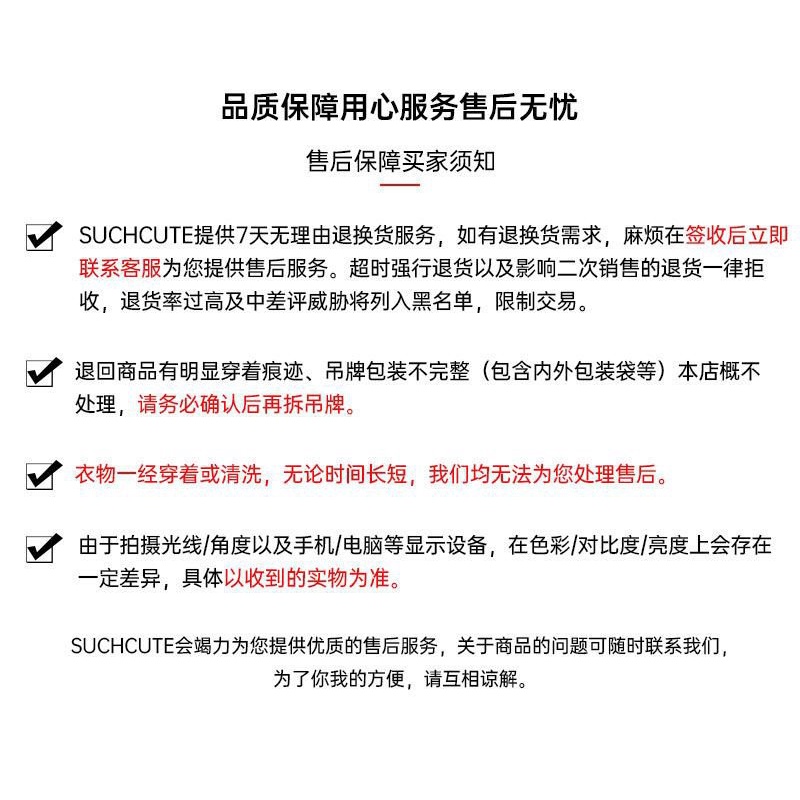 品质保障用心服务售后无忧

售后保障买家须知

SUCHCUTE提供7天无理由退换货服务，如有退换货需求，麻烦在签收后立即联系客服为您提供售后服务。超时强行退货以及影响二次销售的退货一律拒收，退货率过高及中差评威胁将列入黑名单，限制交易。

退回商品有明显穿着痕迹、吊牌包装不完整（包含内外包装袋等）本店概不处理，请务必确认后再拆吊牌。

衣物一经穿着或清洗，无论时间长短，我们均无法为您处理售后。

由于拍摄光线/角度以及手机/电脑等显示设备，在色彩/对比度/亮度上会存在一定差异，具体以收到的实物为准。

SUCHCUTE会竭力为您提供优质的售后服务，关于商品的问题可随时联系我们，为了你我的方便，请互相谅解。